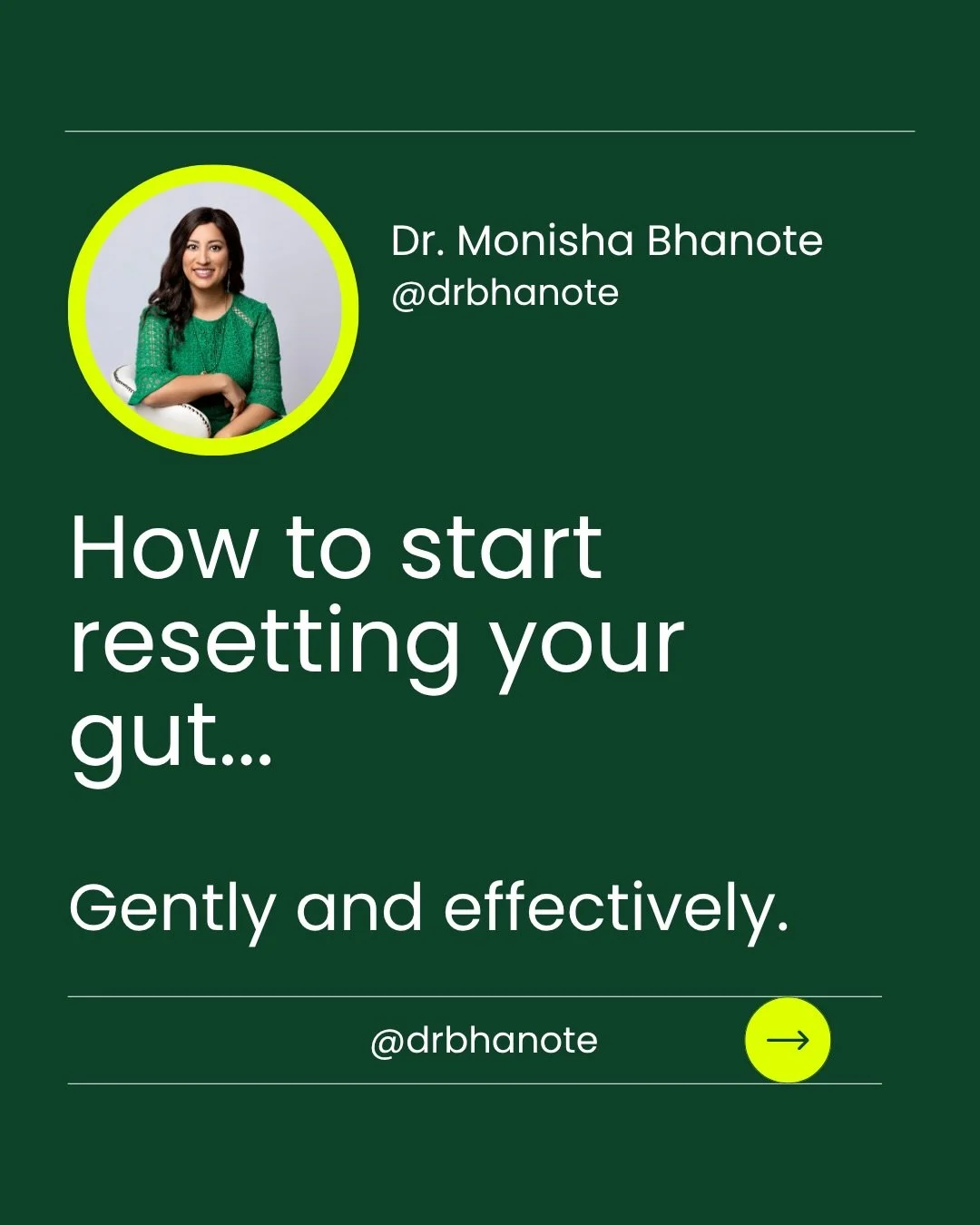 Dr. Monisha Bhanote
@drbhanote

How to start resetting your gut...

Gently and effectively.

@drbhanote